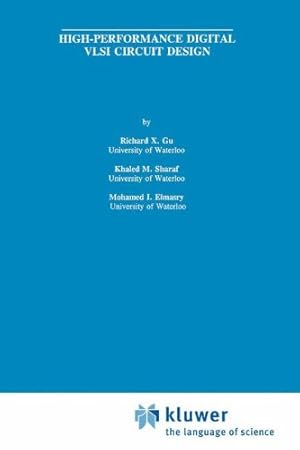 HIGH-PERFORMANCE DIGITAL VLSI CIRCUIT DESIGN

by

Richard X. Gu
University of Waterloo

Khaled M. Sharaf
University of Waterloo

Mohamed I. Elmasry
University of Waterloo

kluwer
the language of science